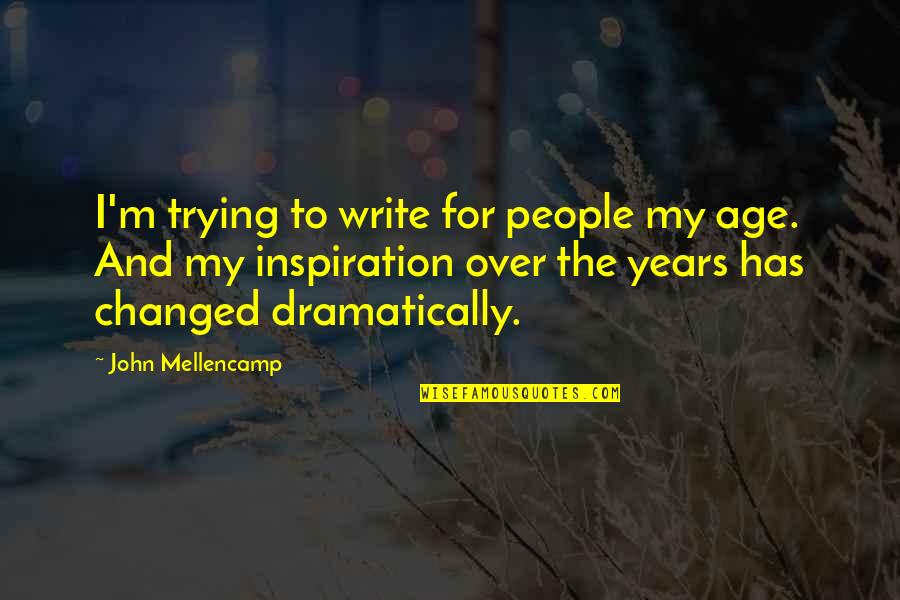 I'm trying to write for people my age. And my inspiration over the years has changed dramatically.

~ John Mellencamp

WISEFAMOUSQUOTES.COM